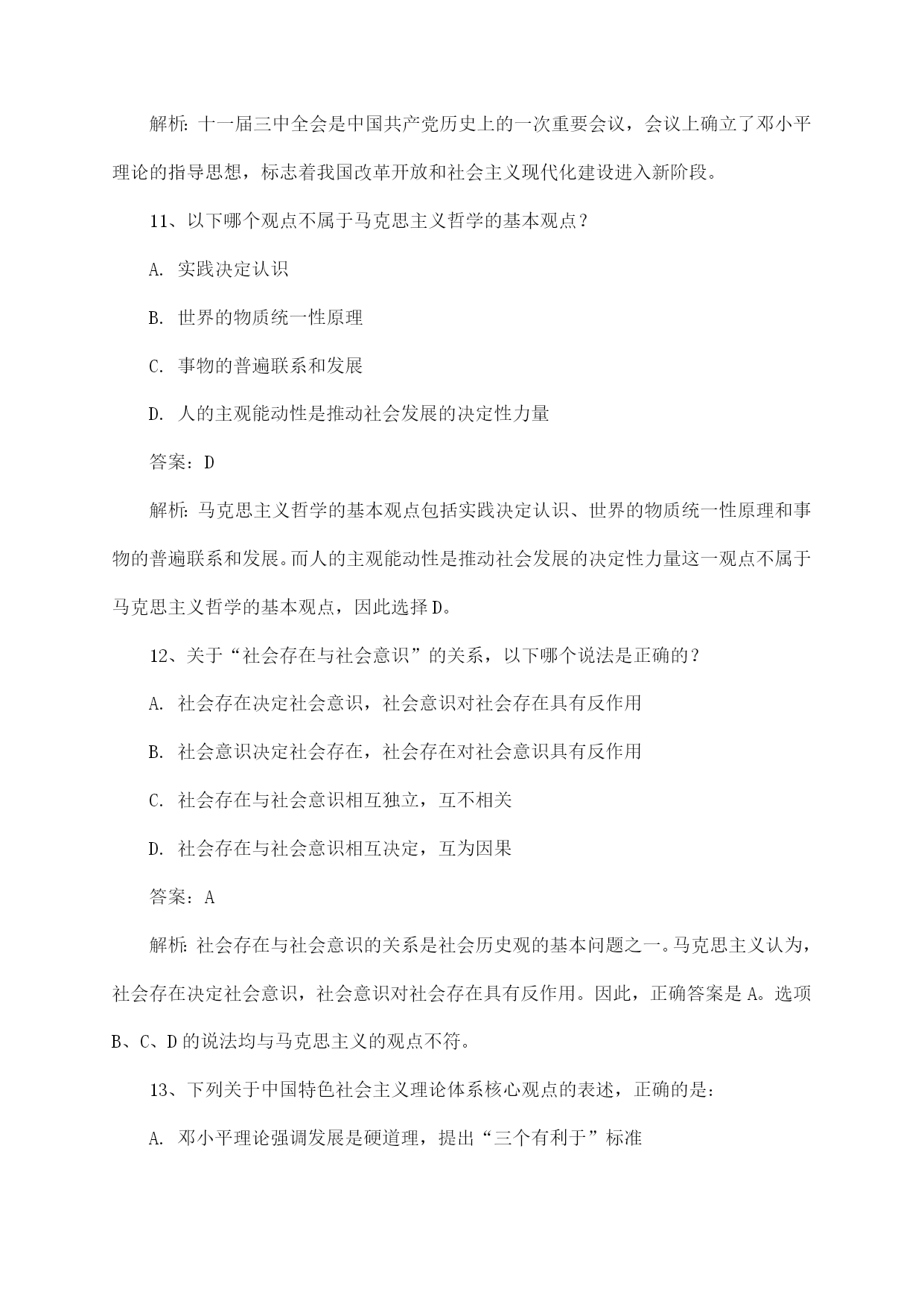 解析：十一届三中全会是中国共产党历史上的一次重要会议，会议上确立了邓小平理论的指导思想，标志着我国改革开放和社会主义现代化建设进入新阶段。

11、以下哪个观点不属于马克思主义哲学的基本观点？

A. 实践决定认识

B. 世界的物质统一性原理

C. 事物的普遍联系和发展

D. 人的主观能动性是推动社会发展的决定性力量

答案：D

解析：马克思主义哲学的基本观点包括实践决定认识、世界的物质统一性原理和事物的普遍联系和发展。而人的主观能动性是推动社会发展的决定性力量这一观点不属于马克思主义哲学的基本观点，因此选择D。

12、关于“社会存在与社会意识”的关系，以下哪个说法是正确的？

A. 社会存在决定社会意识，社会意识对社会存在具有反作用

B. 社会意识决定社会存在，社会存在对社会意识具有反作用

C. 社会存在与社会意识相互独立，互不相关

D. 社会存在与社会意识相互决定，互为因果

答案：A

解析：社会存在与社会意识的关系是社会历史观的基本问题之一。马克思主义认为，社会存在决定社会意识，社会意识对社会存在具有反作用。因此，正确答案是A。选项B、C、D的说法均与马克思主义的观点不符。

13、下列关于中国特色社会主义理论体系核心观点的表述，正确的是：

A. 邓小平理论强调发展是硬道理，提出“三个有利于”标准